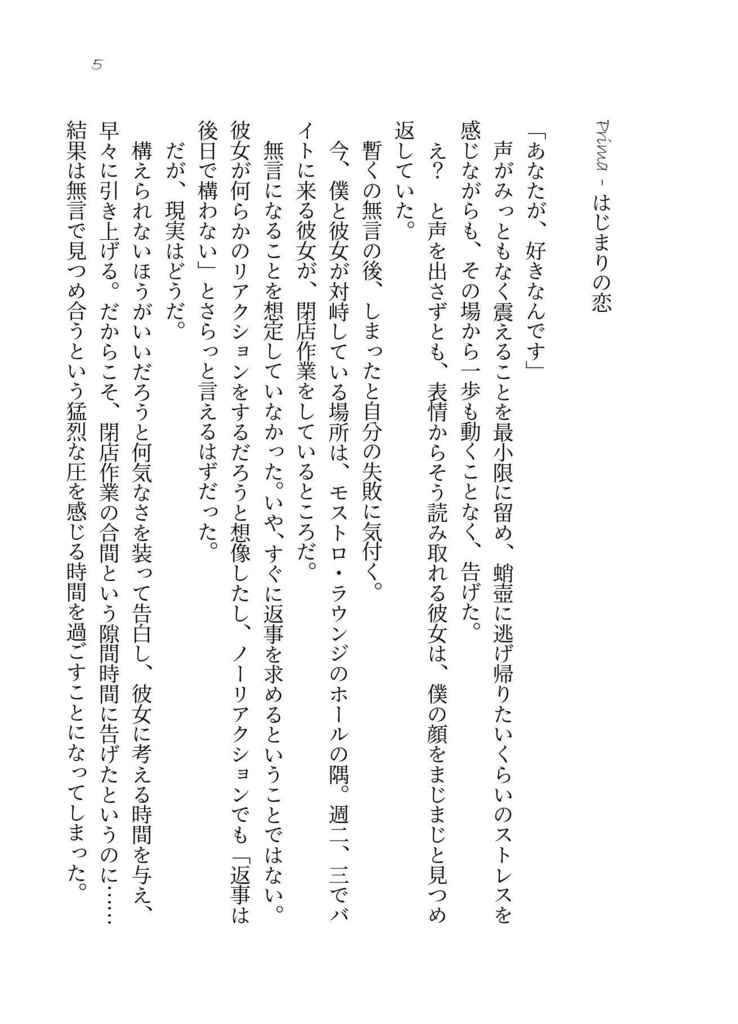 5

Prima - はじまりの恋

「あなたが、好きなんです」

声がみっともなく震えることを最小限に留め、蛸壺に逃げ帰りたいくらいのストレスを感じながらも、その場から一歩も動くことなく、告げた。

え？　と声を出さずとも、表情からそう読み取れる彼女は、僕の顔をまじまじと見つめ返していた。

暫くの無言の後、しまったと自分の失敗に気付く。

今、僕と彼女が対峙している場所は、モストロ・ラウンジのホールの隅。週二、三でバイトに来る彼女が、閉店作業をしているところだ。

無言になることを想定していなかった。いや、すぐに返事を求めるということではない。彼女が何らかのリアクションをするだろうと想像したし、ノーリアクションでも「返事は後日で構わない」とさらっと言えるはずだった。

だが、現実はどうだ。

構えられないほうがいいだろうと何気なさを装って告白し、彼女に考える時間を与え、早々に引き上げる。だからこそ、閉店作業の合間という隙間時間に告げたというのに……結果は無言で見つめ合うという猛烈な圧を感じる時間を過ごすことになってしまった。